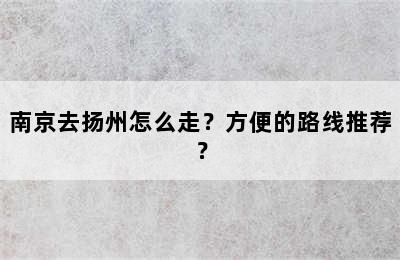 南京去扬州怎么走？方便的路线推荐？